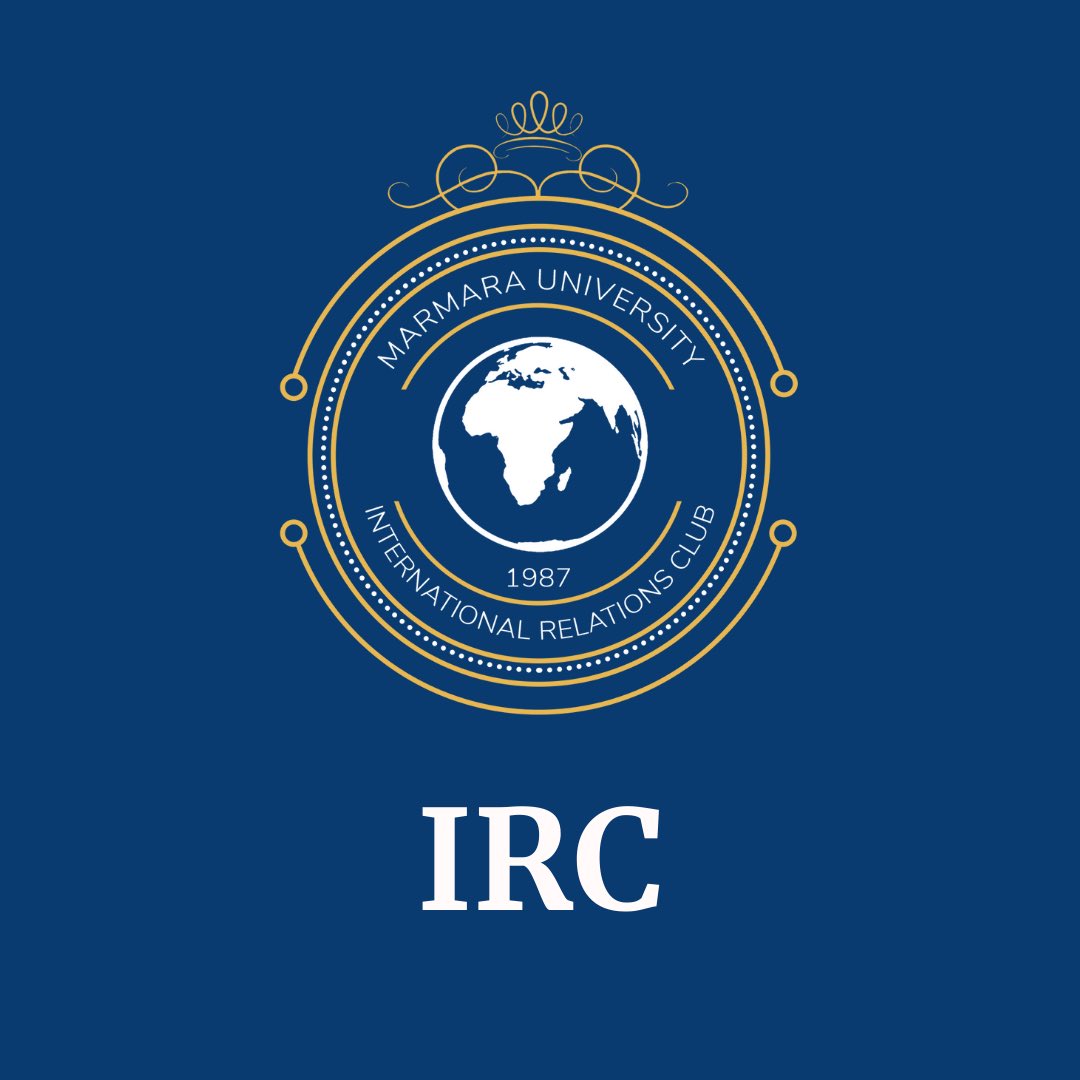 MARMARA UNIVERSITY

1987

INTERNATIONAL RELATIONS CLUB

IRC